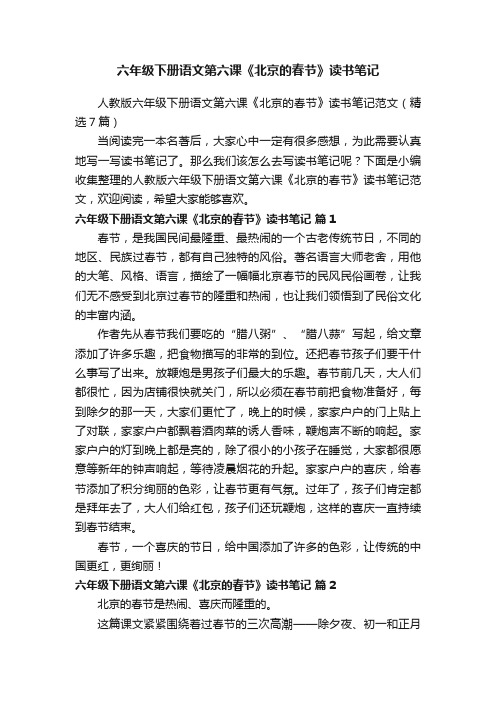 六年级下册语文第六课《北京的春节》读书笔记

人教版六年级下册语文第六课《北京的春节》读书笔记范文（精选7篇）

当阅读完一本名著后，大家心中一定有很多感想，为此需要认真地写一写读书笔记了。那么我们该怎么去写读书笔记呢？下面是小编收集整理的人教版六年级下册语文第六课《北京的春节》读书笔记范文，欢迎阅读，希望大家能够喜欢。

六年级下册语文第六课《北京的春节》读书笔记 篇1

春节，是我国民间最隆重、最热闹的一个古老传统节日，不同的地区、民族过春节，都有自己独特的风俗。著名语言大师老舍，用他的大笔、风格、语言，描绘了一幅幅北京春节的民风民俗画卷，让我们无不感受到北京过春节的隆重和热闹，也让我们领悟到了民俗文化的丰富内涵。

作者先从春节我们要吃的“腊八粥”、“腊八蒜”写起，给文章添加了许多乐趣，把食物描写的非常的到位。还把春节孩子们要干什么事写了出来。放鞭炮是男孩子们最大的乐趣。春节前几天，大人们都很忙，因为店铺很快就关门，所以必须在春节前把食物准备好，每到除夕的那一天，大家们更忙了，晚上的时候，家家户户的门上贴上了对联，家家户户都飘着酒肉菜的诱人香味，鞭炮声不断的响起。家家户户的灯到晚上都是亮的，除了很小的小孩子在睡觉，大家都很愿意等新年的钟声响起，等待凌晨烟花的升起。家家户户的喜庆，给春节添加了积分绚丽的色彩，让春节更有气氛。过年了，孩子们肯定都是拜年去了，大人们给红包，孩子们还玩鞭炮，这样的喜庆一直持续到春节结束。

春节，一个喜庆的节日，给中国添加了许多的色彩，让传统的中国更红，更绚丽！

六年级下册语文第六课《北京的春节》读书笔记 篇2

北京的春节是热闹、喜庆而隆重的。

这篇课文紧紧围绕着过春节的三次高潮——除夕夜、初一和正月